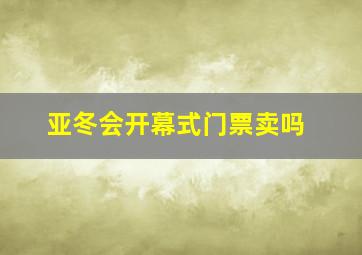 亚冬会开幕式门票卖吗